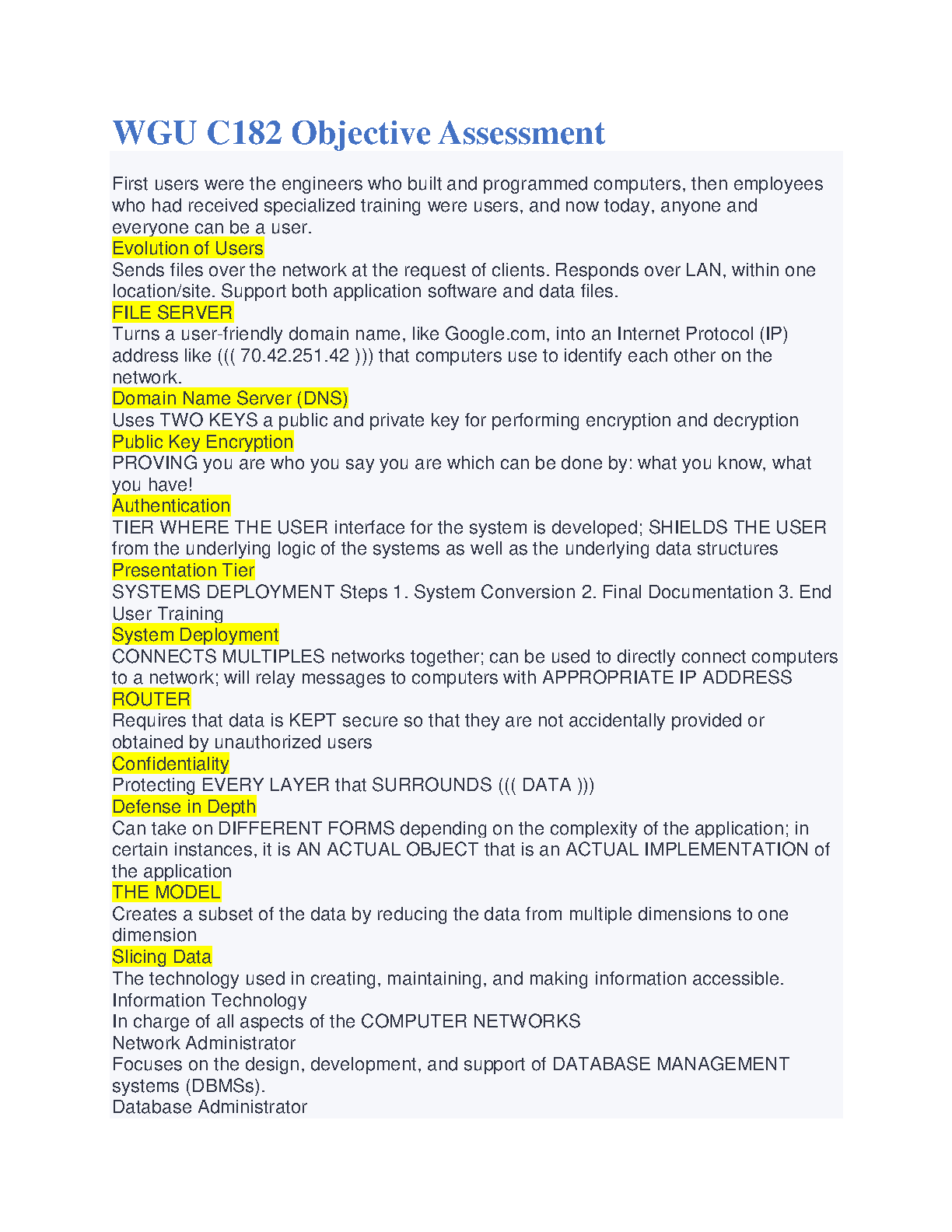 WGU C182 Objective Assessment

First users were the engineers who built and programmed computers, then employees who had received specialized training were users, and now today, anyone and everyone can be a user.
Evolution of Users
Sends files over the network at the request of clients. Responds over LAN, within one location/site. Support both application software and data files.
FILE SERVER
Turns a user-friendly domain name, like Google.com, into an Internet Protocol (IP) address like ((( 70.42.251.42 ))) that computers use to identify each other on the network.
Domain Name Server (DNS)
Uses TWO KEYS a public and private key for performing encryption and decryption
Public Key Encryption
PROVING you are who you say you are which can be done by: what you know, what you have!
Authentication
TIER WHERE THE USER interface for the system is developed; SHIELDS THE USER from the underlying logic of the systems as well as the underlying data structures
Presentation Tier
SYSTEMS DEPLOYMENT Steps 1. System Conversion 2. Final Documentation 3. End User Training
System Deployment
CONNECTS MULTIPLES networks together; can be used to directly connect computers to a network; will relay messages to computers with APPROPRIATE IP ADDRESS
ROUTER
Requires that data is KEPT secure so that they are not accidentally provided or obtained by unauthorized users
Confidentiality
Protecting EVERY LAYER that SURROUNDS ((( DATA )))
Defense in Depth
Can take on DIFFERENT FORMS depending on the complexity of the application; in certain instances, it is AN ACTUAL OBJECT that is an ACTUAL IMPLEMENTATION of the application
THE MODEL
Creates a subset of the data by reducing the data from multiple dimensions to one dimension
Slicing Data
The technology used in creating, maintaining, and making information accessible.
Information Technology
In charge of all aspects of the COMPUTER NETWORKS
Network Administrator
Focuses on the design, development, and support of DATABASE MANAGEMENT systems (DBMSs).
Database Administrator